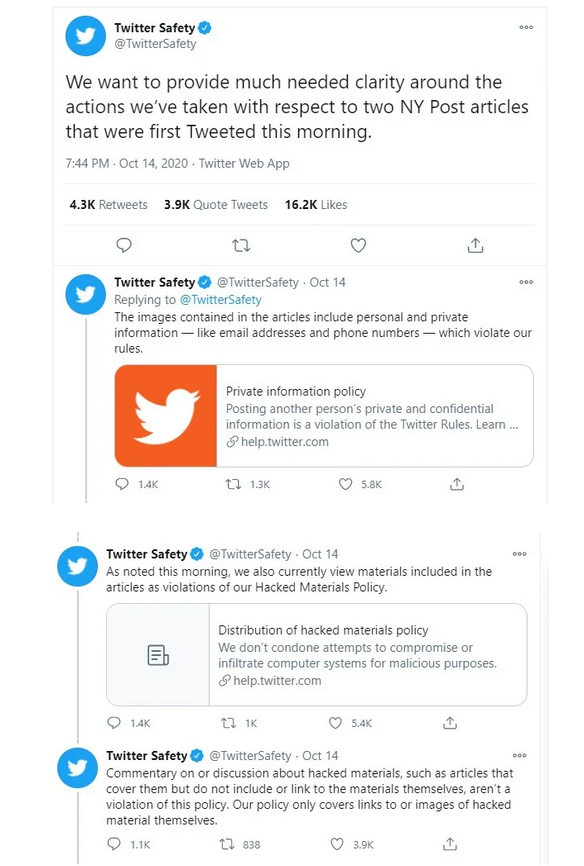 Twitter Safety
@TwitterSafety

We want to provide much needed clarity around the actions we've taken with respect to two NY Post articles that were first Tweeted this morning.

7:44 PM · Oct 14, 2020 · Twitter Web App

4.3K Retweets 3.9K Quote Tweets 16.2K Likes

Twitter Safety @TwitterSafety · Oct 14
Replying to @TwitterSafety
The images contained in the articles include personal and private information — like email addresses and phone numbers — which violate our rules.

Private information policy
Posting another person's private and confidential information is a violation of the Twitter Rules. Learn ...
help.twitter.com

1.4K 1.3K 5.8K

Twitter Safety @TwitterSafety · Oct 14
As noted this morning, we also currently view materials included in the articles as violations of our Hacked Materials Policy.

Distribution of hacked materials policy
We don't condone attempts to compromise or infiltrate computer systems for malicious purposes.
help.twitter.com

1.4K 1K 5.4K

Twitter Safety @TwitterSafety · Oct 14
Commentary on or discussion about hacked materials, such as articles that cover them but do not include or link to the materials themselves, aren't a violation of this policy. Our policy only covers links to or images of hacked material themselves.

1.1K 838 3.9K